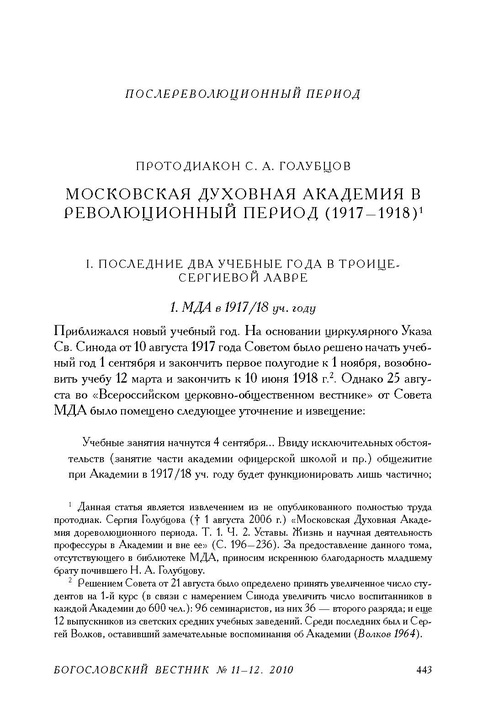 ПОСЛЕРЕВОЛЮЦИОННЫЙ ПЕРИОД

ПРОТОДИАКОН С. А. ГОЛУБЦОВ

МОСКОВСКАЯ ДУХОВНАЯ АКАДЕМИЯ В РЕВОЛЮЦИОННЫЙ ПЕРИОД (1917–1918)$^1$

I. ПОСЛЕДНИЕ ДВА УЧЕБНЫЕ ГОДА В ТРОИЦЕ-СЕРГИЕВОЙ ЛАВРЕ

1. МДА в 1917/18 уч. году

Приближался новый учебный год. На основании циркулярного Указа Св. Синода от 10 августа 1917 года Советом было решено начать учебный год 1 сентября и закончить первое полугодие к 1 ноября, возобновить учебу 12 марта и закончить к 10 июня 1918 г.$^2$. Однако 25 августа во «Всероссийском церковно-общественном вестнике» от Совета МДА было помещено следующее уточнение и извещение:

Учебные занятия начнутся 4 сентября... Ввиду исключительных обстоятельств (занятие части академии офицерской школой и пр.) общежитие при Академии в 1917/18 уч. году будет функционировать лишь частично;

$^1$ Данная статья является извлечением из не опубликованного полностью труда протодиак. Сергия Голубцова († 1 августа 2006 г.) «Московская Духовная Академия дореволюционного периода. Т. 1. Ч. 2. Уставы. Жизнь и научная деятельность профессуры в Академии и вне ее» (С. 196–236). За предоставление данного тома, отсутствующего в библиотеке МДА, приносим искреннюю благодарность младшему брату почившего Н. А. Голубцову.

$^2$ Решением Совета от 21 августа было определено принять увеличенное число студентов на 1-й курс (в связи с намерением Синода увеличить число воспитанников в каждой Академии до 600 чел.): 96 семинаристов, из них 36 — второго разряда; и еще 12 выпускников из светских средних учебных заведений. Среди последних был и Сергей Волков, оставивший замечательные воспоминания об Академии (Волков 1964).

БОГОСЛОВСКИЙ ВЕСТНИК № 11–12. 2010 443